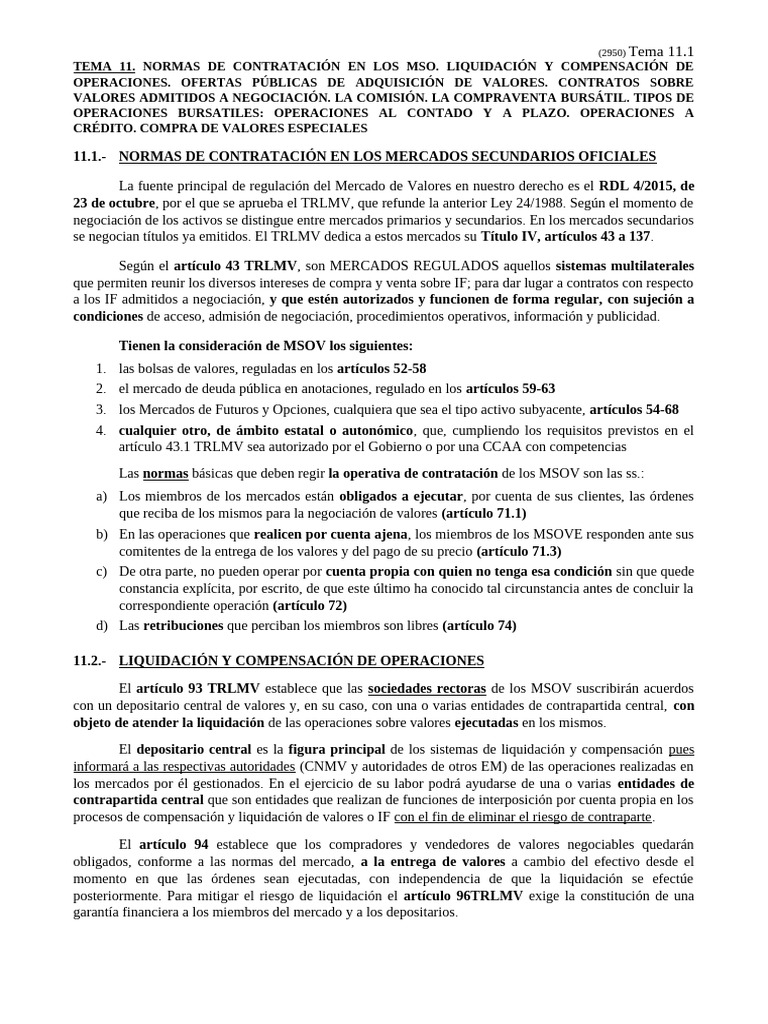 (2950) Tema 11.1

TEMA 11. NORMAS DE CONTRATACIÓN EN LOS MSO. LIQUIDACIÓN Y COMPENSACIÓN DE OPERACIONES. OFERTAS PÚBLICAS DE ADQUISICIÓN DE VALORES. CONTRATOS SOBRE VALORES ADMITIDOS A NEGOCIACIÓN. LA COMISIÓN. LA COMPRAVENTA BURSÁTIL. TIPOS DE OPERACIONES BURSATILES: OPERACIONES AL CONTADO Y A PLAZO. OPERACIONES A CRÉDITO. COMPRA DE VALORES ESPECIALES

11.1.- NORMAS DE CONTRATACIÓN EN LOS MERCADOS SECUNDARIOS OFICIALES

La fuente principal de regulación del Mercado de Valores en nuestro derecho es el RDL 4/2015, de 23 de octubre, por el que se aprueba el TRLMV, que refunde la anterior Ley 24/1988. Según el momento de negociación de los activos se distingue entre mercados primarios y secundarios. En los mercados secundarios se negocian títulos ya emitidos. El TRLMV dedica a estos mercados su Título IV, artículos 43 a 137.

Según el artículo 43 TRLMV, son MERCADOS REGULADOS aquellos sistemas multilaterales que permiten reunir los diversos intereses de compra y venta sobre IF; para dar lugar a contratos con respecto a los IF admitidos a negociación, y que estén autorizados y funcionen de forma regular, con sujeción a condiciones de acceso, admisión de negociación, procedimientos operativos, información y publicidad.

Tienen la consideración de MSOV los siguientes:
1. las bolsas de valores, reguladas en los artículos 52-58
2. el mercado de deuda pública en anotaciones, regulado en los artículos 59-63
3. los Mercados de Futuros y Opciones, cualquiera que sea el tipo activo subyacente, artículos 54-68
4. cualquier otro, de ámbito estatal o autonómico, que, cumpliendo los requisitos previstos en el artículo 43.1 TRLMV sea autorizado por el Gobierno o por una CCAA con competencias

Las normas básicas que deben regir la operativa de contratación de los MSOV son las ss.:
a) Los miembros de los mercados están obligados a ejecutar, por cuenta de sus clientes, las órdenes que reciba de los mismos para la negociación de valores (artículo 71.1)
b) En las operaciones que realicen por cuenta ajena, los miembros de los MSOVE responden ante sus comitentes de la entrega de los valores y del pago de su precio (artículo 71.3)
c) De otra parte, no pueden operar por cuenta propia con quien no tenga esa condición sin que quede constancia explícita, por escrito, de que este último ha conocido tal circunstancia antes de concluir la correspondiente operación (artículo 72)
d) Las retribuciones que perciban los miembros son libres (artículo 74)

11.2.- LIQUIDACIÓN Y COMPENSACIÓN DE OPERACIONES

El artículo 93 TRLMV establece que las sociedades rectoras de los MSOV suscribirán acuerdos con un depositario central de valores y, en su caso, con una o varias entidades de contrapartida central, con objeto de atender la liquidación de las operaciones sobre valores ejecutadas en los mismos.

El depositario central es la figura principal de los sistemas de liquidación y compensación pues informará a las respectivas autoridades (CNMV y autoridades de otros EM) de las operaciones realizadas en los mercados por él gestionados. En el ejercicio de su labor podrá ayudarse de una o varias entidades de contrapartida central que son entidades que realizan de funciones de interposición por cuenta propia en los procesos de compensación y liquidación de valores o IF con el fin de eliminar el riesgo de contraparte.

El artículo 94 establece que los compradores y vendedores de valores negociables quedarán obligados, conforme a las normas del mercado, a la entrega de valores a cambio del efectivo desde el momento en que las órdenes sean ejecutadas, con independencia de que la liquidación se efectúe posteriormente. Para mitigar el riesgo de liquidación el artículo 96TRLMV exige la constitución de una garantía financiera a los miembros del mercado y a los depositarios.